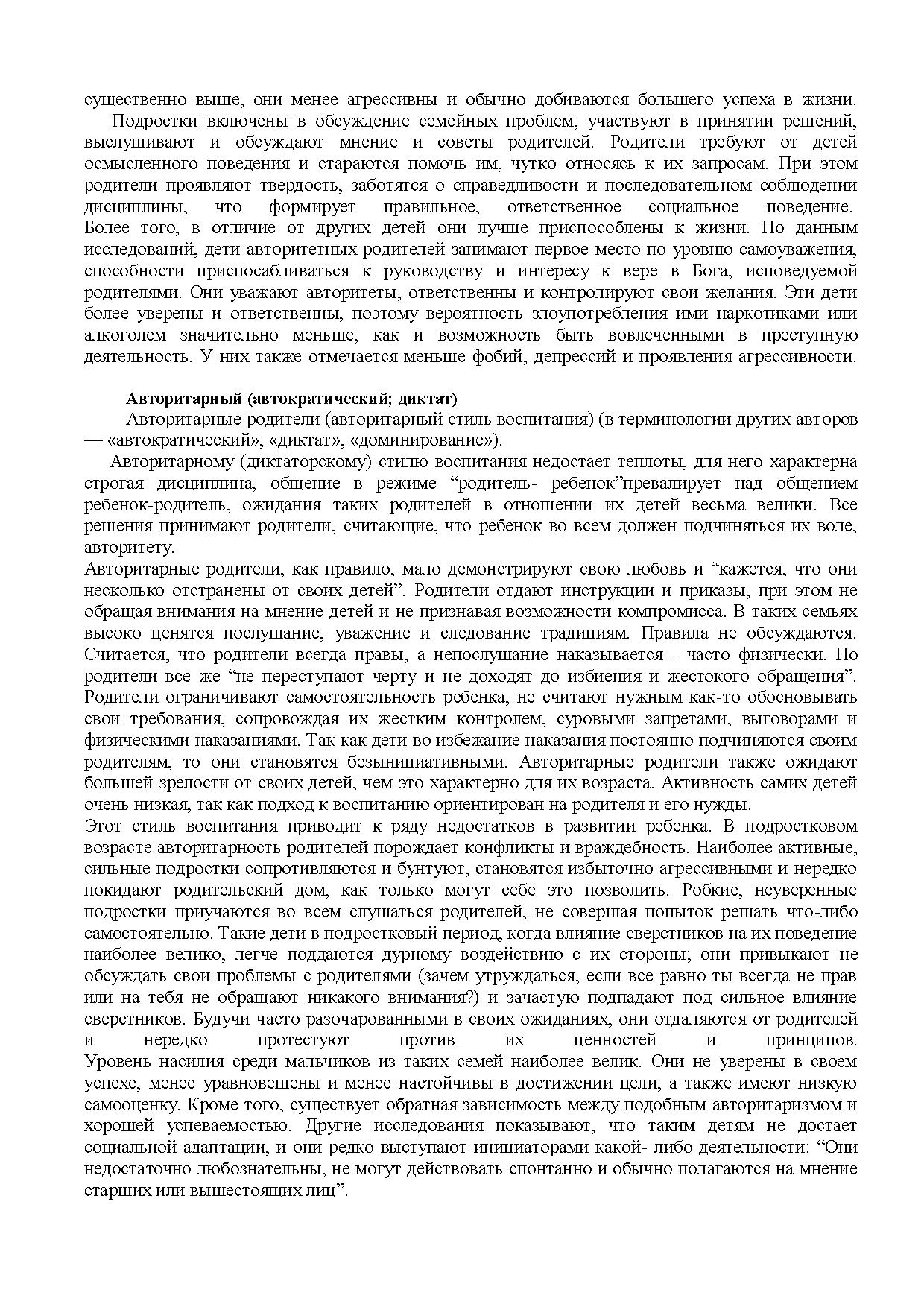 существенно выше, они менее агрессивны и обычно добиваются большего успеха в жизни.
Подростки включены в обсуждение семейных проблем, участвуют в принятии решений, выслушивают и обсуждают мнение и советы родителей. Родители требуют от детей осмысленного поведения и стараются помочь им, чутко относясь к их запросам. При этом родители проявляют твердость, заботятся о справедливости и последовательном соблюдении дисциплины, что формирует правильное, ответственное социальное поведение. Более того, в отличие от других детей они лучше приспособлены к жизни. По данным исследований, дети авторитетных родителей занимают первое место по уровню самоуважения, способности приспосабливаться к руководству и интересу к вере в Бога, исповедуемой родителями. Они уважают авторитеты, ответственны и контролируют свои желания. Эти дети более уверены и ответственны, поэтому вероятность злоупотребления ими наркотиками или алкоголем значительно меньше, как и возможность быть вовлеченными в преступную деятельность. У них также отмечается меньше фобий, депрессий и проявления агрессивности.

Авторитарный (автократический; диктат)
Авторитарные родители (авторитарный стиль воспитания) (в терминологии других авторов — «автократический», «диктат», «доминирование»).
Авторитарному (диктаторскому) стилю воспитания недостает теплоты, для него характерна строгая дисциплина, общение в режиме “родитель- ребенок”превалирует над общением ребенок-родитель, ожидания таких родителей в отношении их детей весьма велики. Все решения принимают родители, считающие, что ребенок во всем должен подчиняться их воле, авторитету.
Авторитарные родители, как правило, мало демонстрируют свою любовь и “кажется, что они несколько отстранены от своих детей”. Родители отдают инструкции и приказы, при этом не обращая внимания на мнение детей и не признавая возможности компромисса. В таких семьях высоко ценятся послушание, уважение и следование традициям. Правила не обсуждаются. Считается, что родители всегда правы, а непослушание наказывается - часто физически. Но родители все же “не переступают черту и не доходят до избиения и жестокого обращения”. Родители ограничивают самостоятельность ребенка, не считают нужным как-то обосновывать свои требования, сопровождая их жестким контролем, суровыми запретами, выговорами и физическими наказаниями. Так как дети во избежание наказания постоянно подчиняются своим родителям, то они становятся безынициативными. Авторитарные родители также ожидают большей зрелости от своих детей, чем это характерно для их возраста. Активность самих детей очень низкая, так как подход к воспитанию ориентирован на родителя и его нужды.
Этот стиль воспитания приводит к ряду недостатков в развитии ребенка. В подростковом возрасте авторитарность родителей порождает конфликты и враждебность. Наиболее активные, сильные подростки сопротивляются и бунтуют, становятся избыточно агрессивными и нередко покидают родительский дом, как только могут себе это позволить. Робкие, неуверенные подростки приучаются во всем слушаться родителей, не совершая попыток решать что-либо самостоятельно. Такие дети в подростковый период, когда влияние сверстников на их поведение наиболее велико, легче поддаются дурному воздействию с их стороны; они привыкают не обсуждать свои проблемы с родителями (зачем утруждаться, если все равно ты всегда не прав или на тебя не обращают никакого внимания?) и зачастую подпадают под сильное влияние сверстников. Будучи часто разочарованными в своих ожиданиях, они отдаляются от родителей и нередко протестуют против их ценностей и принципов.
Уровень насилия среди мальчиков из таких семей наиболее велик. Они не уверены в своем успехе, менее уравновешены и менее настойчивы в достижении цели, а также имеют низкую самооценку. Кроме того, существует обратная зависимость между подобным авторитаризмом и хорошей успеваемостью. Другие исследования показывают, что таким детям не достает социальной адаптации, и они редко выступают инициаторами какой- либо деятельности: “Они недостаточно любознательны, не могут действовать спонтанно и обычно полагаются на мнение старших или вышестоящих лиц”.